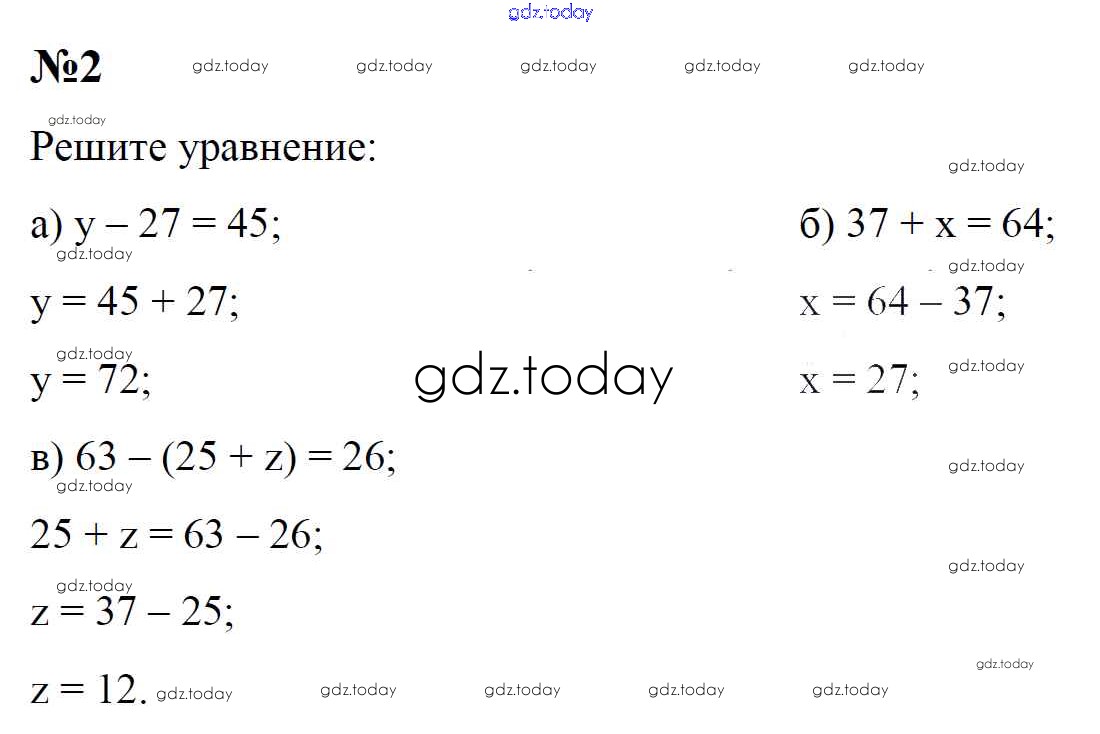 №2

Решите уравнение:

а) $y - 27 = 45$;

$y = 45 + 27$;

$y = 72$;

б) $37 + x = 64$;

$x = 64 - 37$;

$x = 27$;

в) $63 - (25 + z) = 26$;

$25 + z = 63 - 26$;

$z = 37 - 25$;

$z = 12$.

gdz.today